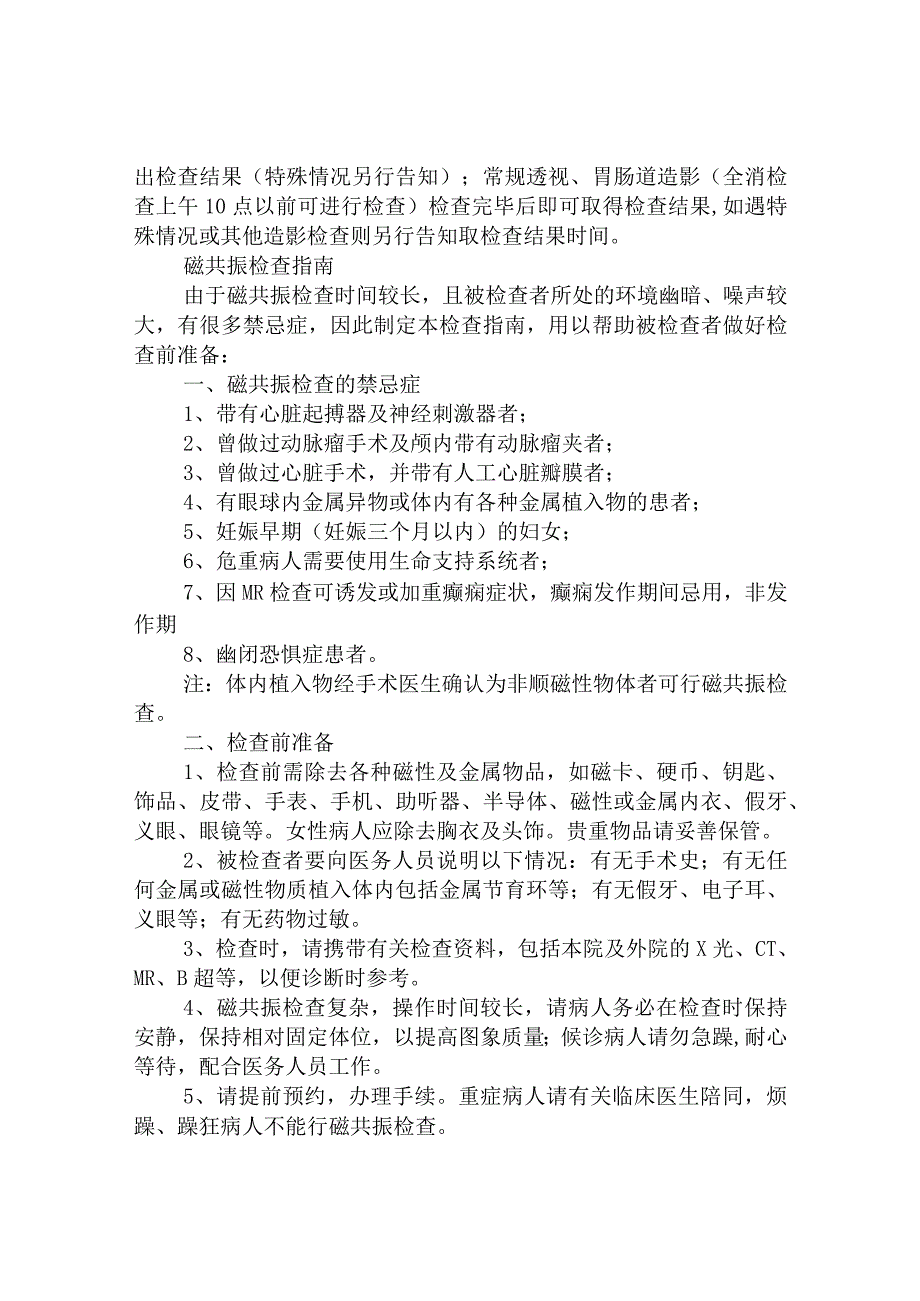 出检查结果（特殊情况另行告知）；常规透视、胃肠道造影（全消检查上午10点以前可进行检查）检查完毕后即可取得检查结果,如遇特殊情况或其他造影检查则另行告知取检查结果时间。

磁共振检查指南

由于磁共振检查时间较长，且被检查者所处的环境幽暗、噪声较大，有很多禁忌症，因此制定本检查指南，用以帮助被检查者做好检查前准备：

一、磁共振检查的禁忌症

1、带有心脏起搏器及神经刺激器者；

2、曾做过动脉瘤手术及颅内带有动脉瘤夹者；

3、曾做过心脏手术，并带有人工心脏瓣膜者；

4、有眼球内金属异物或体内有各种金属植入物的患者；

5、妊娠早期（妊娠三个月以内）的妇女；

6、危重病人需要使用生命支持系统者；

7、因MR检查可诱发或加重癫痫症状，癫痫发作期间忌用，非发作期

8、幽闭恐惧症患者。

注：体内植入物经手术医生确认为非顺磁性物体者可行磁共振检查。

二、检查前准备

1、检查前需除去各种磁性及金属物品，如磁卡、硬币、钥匙、饰品、皮带、手表、手机、助听器、半导体、磁性或金属内衣、假牙、义眼、眼镜等。女性病人应除去胸衣及头饰。贵重物品请妥善保管。

2、被检查者要向医务人员说明以下情况：有无手术史；有无任何金属或磁性物质植入体内包括金属节育环等；有无假牙、电子耳、义眼等；有无药物过敏。

3、检查时，请携带有关检查资料，包括本院及外院的X光、CT、MR、B超等，以便诊断时参考。

4、磁共振检查复杂，操作时间较长，请病人务必在检查时保持安静，保持相对固定体位，以提高图象质量；候诊病人请勿急躁,耐心等待，配合医务人员工作。

5、请提前预约，办理手续。重症病人请有关临床医生陪同，烦躁、躁狂病人不能行磁共振检查。